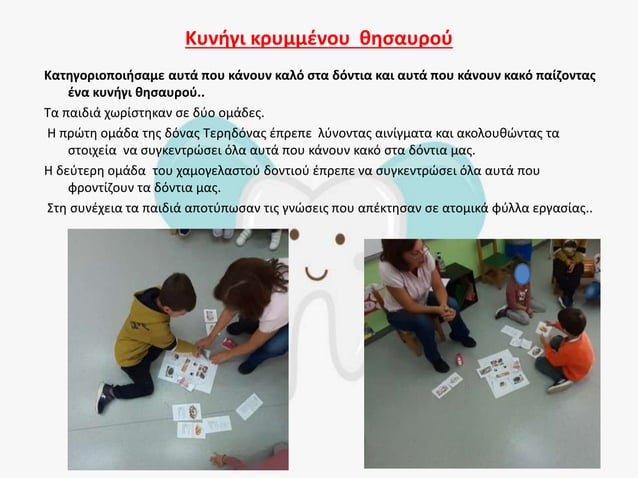 Κυνήγι κρυμμένου θησαυρού

Κατηγοριοποιήσαμε αυτά που κάνουν καλό στα δόντια και αυτά που κάνουν κακό παίζοντας ένα κυνήγι θησαυρού..

Τα παιδιά χωρίστηκαν σε δύο ομάδες.

Η πρώτη ομάδα της δόνας Τερηδόνας έπρεπε λύνοντας αινίγματα και ακολουθώντας τα στοιχεία να συγκεντρώσει όλα αυτά που κάνουν κακό στα δόντια μας.

Η δεύτερη ομάδα του χαμογελαστού δοντιού έπρεπε να συγκεντρώσει όλα αυτά που φροντίζουν τα δόντια μας.

Στη συνέχεια τα παιδιά αποτύπωσαν τις γνώσεις που απέκτησαν σε ατομικά φύλλα εργασίας..